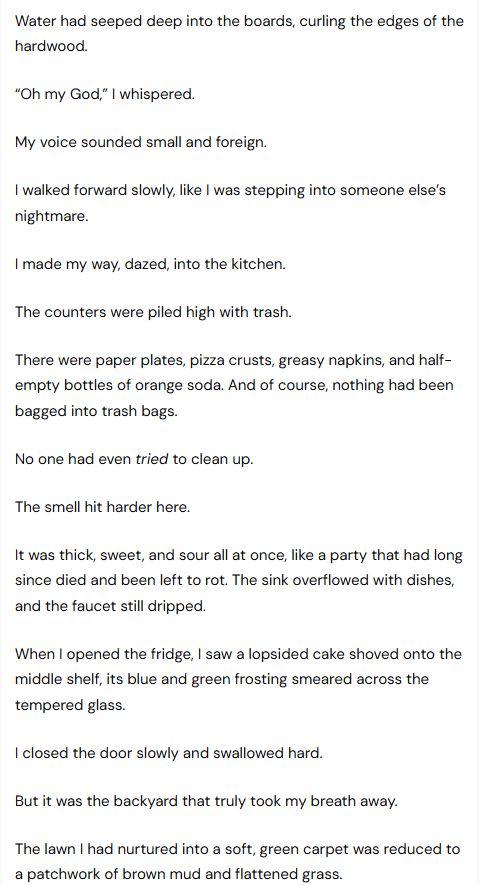 Water had seeped deep into the boards, curling the edges of the hardwood.

“Oh my God,” I whispered.

My voice sounded small and foreign.

I walked forward slowly, like I was stepping into someone else’s nightmare.

I made my way, dazed, into the kitchen.

The counters were piled high with trash.

There were paper plates, pizza crusts, greasy napkins, and half-empty bottles of orange soda. And of course, nothing had been bagged into trash bags.

No one had even tried to clean up.

The smell hit harder here.

It was thick, sweet, and sour all at once, like a party that had long since died and been left to rot. The sink overflowed with dishes, and the faucet still dripped.

When I opened the fridge, I saw a lopsided cake shoved onto the middle shelf, its blue and green frosting smeared across the tempered glass.

I closed the door slowly and swallowed hard.

But it was the backyard that truly took my breath away.

The lawn I had nurtured into a soft, green carpet was reduced to a patchwork of brown mud and flattened grass.